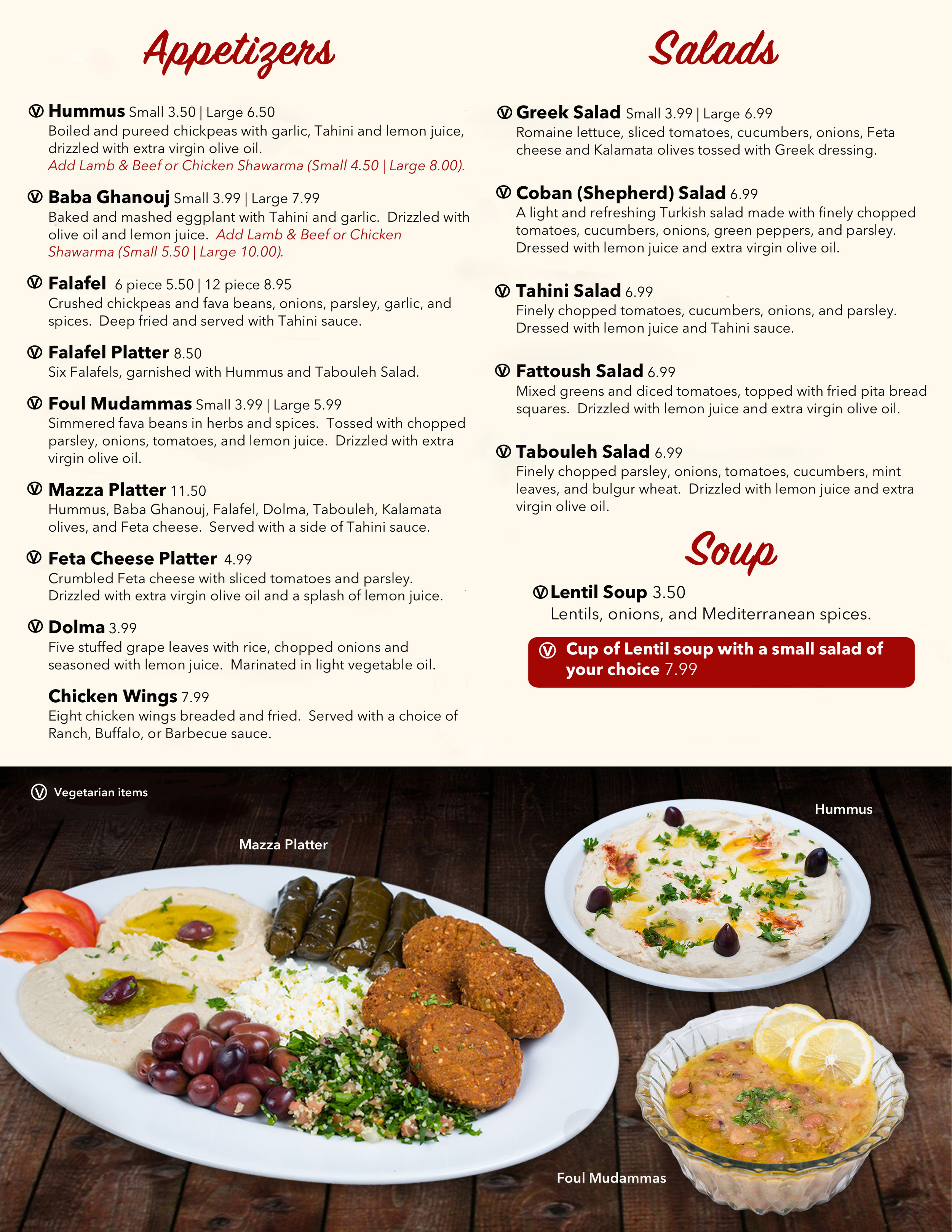 Appetizers

Ⓥ Hummus Small 3.50 | Large 6.50
Boiled and pureed chickpeas with garlic, Tahini and lemon juice, drizzled with extra virgin olive oil.
Add Lamb & Beef or Chicken Shawarma (Small 4.50 | Large 8.00).

Ⓥ Baba Ghanouj Small 3.99 | Large 7.99
Baked and mashed eggplant with Tahini and garlic. Drizzled with olive oil and lemon juice. Add Lamb & Beef or Chicken Shawarma (Small 5.50 | Large 10.00).

Ⓥ Falafel 6 piece 5.50 | 12 piece 8.95
Crushed chickpeas and fava beans, onions, parsley, garlic, and spices. Deep fried and served with Tahini sauce.

Ⓥ Falafel Platter 8.50
Six Falafels, garnished with Hummus and Tabouleh Salad.

Ⓥ Foul Mudammas Small 3.99 | Large 5.99
Simmered fava beans in herbs and spices. Tossed with chopped parsley, onions, tomatoes, and lemon juice. Drizzled with extra virgin olive oil.

Ⓥ Mazza Platter 11.50
Hummus, Baba Ghanouj, Falafel, Dolma, Tabouleh, Kalamata olives, and Feta cheese. Served with a side of Tahini sauce.

Ⓥ Feta Cheese Platter 4.99
Crumbled Feta cheese with sliced tomatoes and parsley. Drizzled with extra virgin olive oil and a splash of lemon juice.

Ⓥ Dolma 3.99
Five stuffed grape leaves with rice, chopped onions and seasoned with lemon juice. Marinated in light vegetable oil.

Chicken Wings 7.99
Eight chicken wings breaded and fried. Served with a choice of Ranch, Buffalo, or Barbecue sauce.

Salads

Ⓥ Greek Salad Small 3.99 | Large 6.99
Romaine lettuce, sliced tomatoes, cucumbers, onions, Feta cheese and Kalamata olives tossed with Greek dressing.

Ⓥ Coban (Shepherd) Salad 6.99
A light and refreshing Turkish salad made with finely chopped tomatoes, cucumbers, onions, green peppers, and parsley. Dressed with lemon juice and extra virgin olive oil.

Ⓥ Tahini Salad 6.99
Finely chopped tomatoes, cucumbers, onions, and parsley. Dressed with lemon juice and Tahini sauce.

Ⓥ Fattoush Salad 6.99
Mixed greens and diced tomatoes, topped with fried pita bread squares. Drizzled with lemon juice and extra virgin olive oil.

Ⓥ Tabouleh Salad 6.99
Finely chopped parsley, onions, tomatoes, cucumbers, mint leaves, and bulgur wheat. Drizzled with lemon juice and extra virgin olive oil.

Soup

Ⓥ Lentil Soup 3.50
Lentils, onions, and Mediterranean spices.

Ⓥ Cup of Lentil soup with a small salad of your choice 7.99

Ⓥ Vegetarian items

Mazza Platter

Hummus

Foul Mudammas